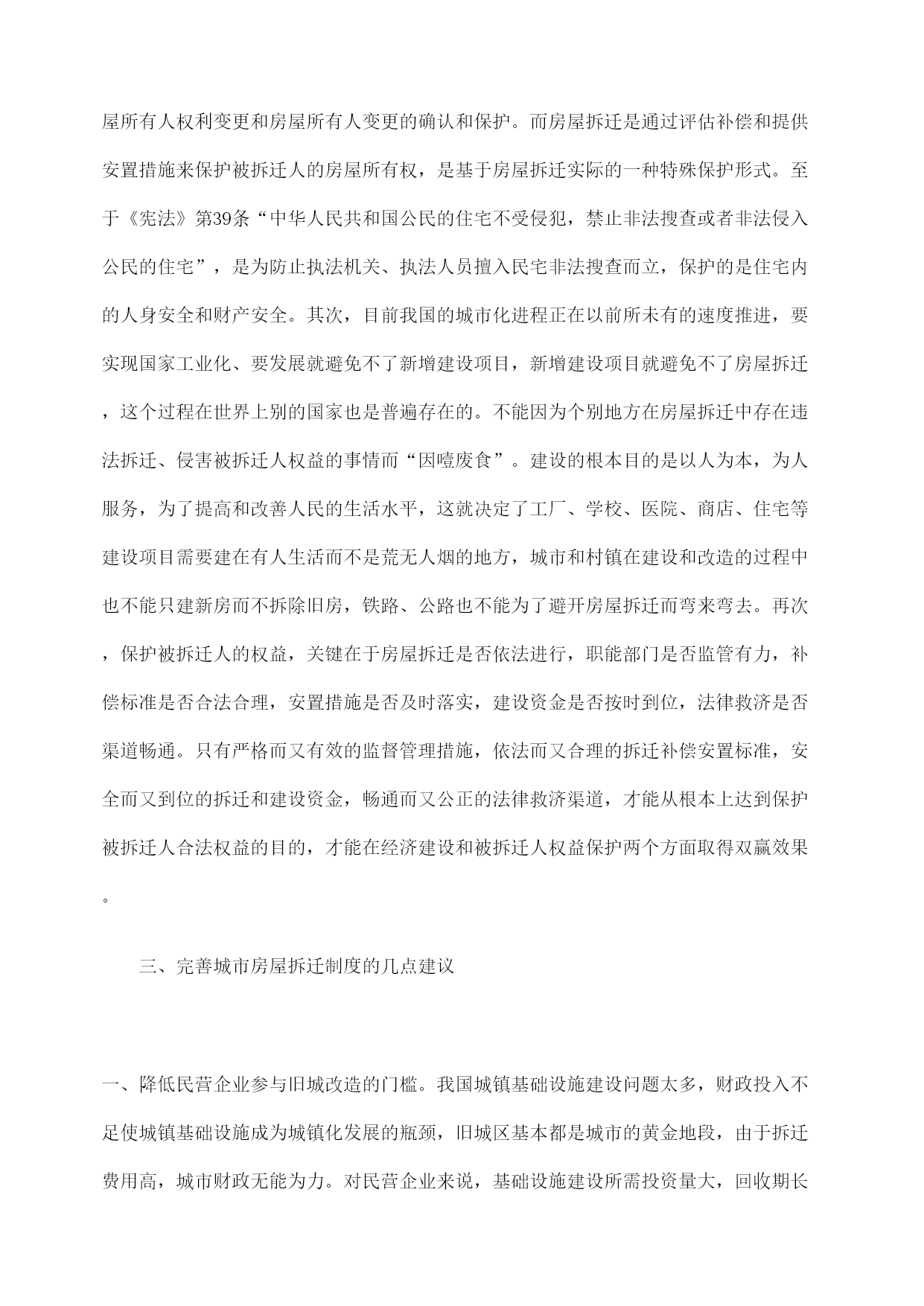 屋所有人权利变更和房屋所有人变更的确认和保护。而房屋拆迁是通过评估补偿和提供安置措施来保护被拆迁人的房屋所有权，是基于房屋拆迁实际的一种特殊保护形式。至于《宪法》第39条“中华人民共和国公民的住宅不受侵犯，禁止非法搜查或者非法侵入公民的住宅”，是为防止执法机关、执法人员擅入民宅非法搜查而立，保护的是住宅内的人身安全和财产安全。其次，目前我国的城市化进程正在以前所未有的速度推进，要实现国家工业化、要发展就避免不了新增建设项目，新增建设项目就避免不了房屋拆迁，这个过程在世界上别的国家也是普遍存在的。不能因为个别地方在房屋拆迁中存在违法拆迁、侵害被拆迁人权益的事情而“因噎废食”。建设的根本目的是以人为本，为人服务，为了提高和改善人民的生活水平，这就决定了工厂、学校、医院、商店、住宅等建设项目需要建在有人生活而不是荒无人烟的地方，城市和村镇在建设和改造的过程中也不能只建新房而不拆除旧房，铁路、公路也不能为了避开房屋拆迁而弯来弯去。再次，保护被拆迁人的权益，关键在于房屋拆迁是否依法进行，职能部门是否监管有力，补偿标准是否合法合理，安置措施是否及时落实，建设资金是否按时到位，法律救济是否渠道畅通。只有严格而又有效的监督管理措施，依法而又合理的拆迁补偿安置标准，安全而又到位的拆迁和建设资金，畅通而又公正的法律救济渠道，才能从根本上达到保护被拆迁人合法权益的目的，才能在经济建设和被拆迁人权益保护两个方面取得双赢效果。

三、完善城市房屋拆迁制度的几点建议

一、降低民营企业参与旧城改造的门槛。我国城镇基础设施建设问题太多，财政投入不足使城镇基础设施成为城镇化发展的瓶颈，旧城区基本都是城市的黄金地段，由于拆迁费用高，城市财政无能为力。对民营企业来说，基础设施建设所需投资量大，回收期长